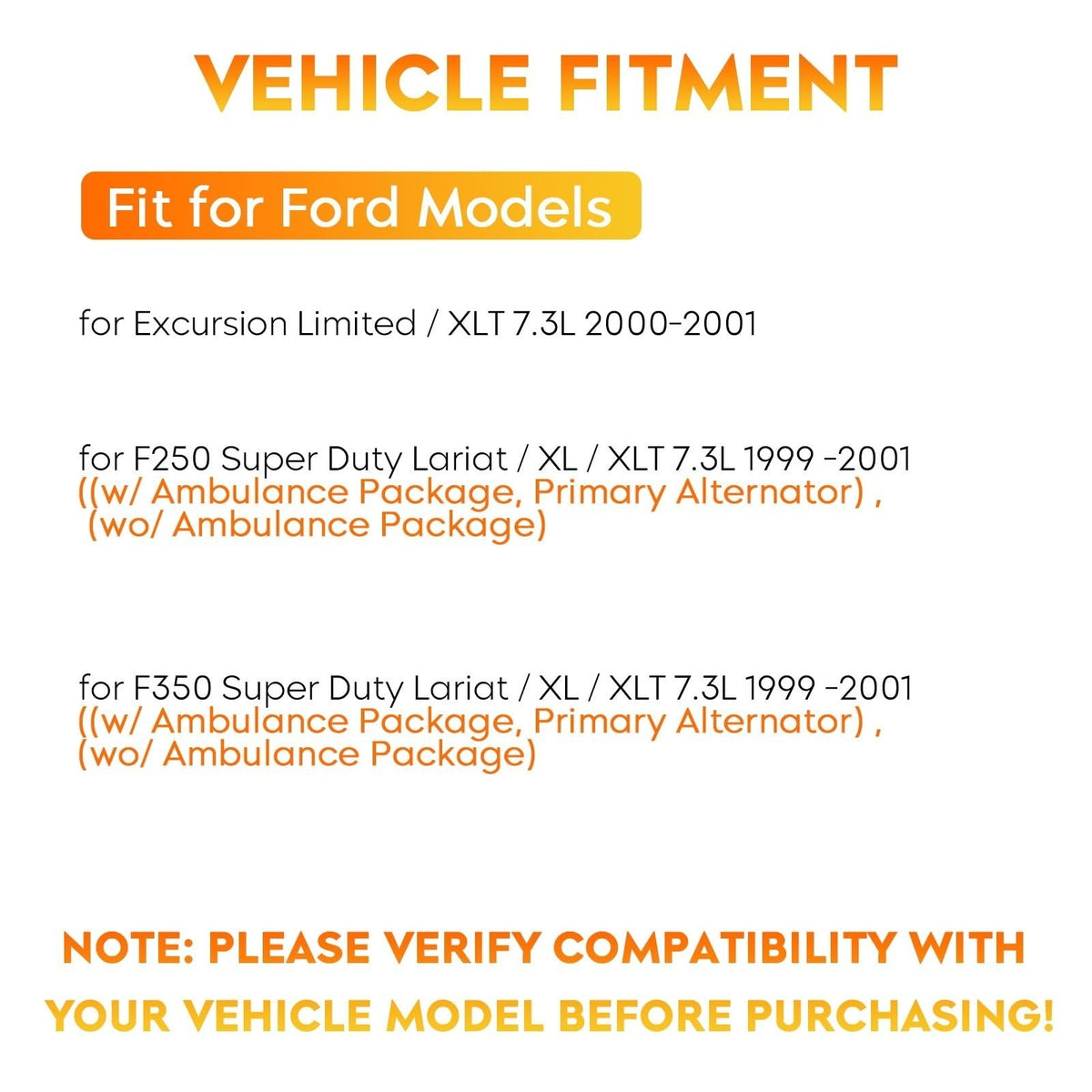 VEHICLE FITMENT

Fit for Ford Models

for Excursion Limited / XLT 7.3L 2000-2001

for F250 Super Duty Lariat / XL / XLT 7.3L 1999 -2001
((w/ Ambulance Package, Primary Alternator) ,
(wo/ Ambulance Package)

for F350 Super Duty Lariat / XL / XLT 7.3L 1999 -2001
((w/ Ambulance Package, Primary Alternator) ,
(wo/ Ambulance Package)

NOTE: PLEASE VERIFY COMPATIBILITY WITH YOUR VEHICLE MODEL BEFORE PURCHASING!